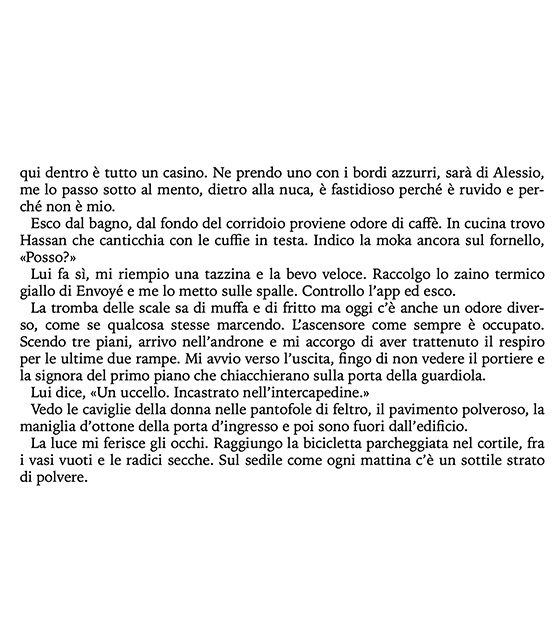 qui dentro è tutto un casino. Ne prendo uno con i bordi azzurri, sarà di Alessio, me lo passo sotto al mento, dietro alla nuca, è fastidioso perché è ruvido e perché non è mio.

Esco dal bagno, dal fondo del corridoio proviene odore di caffè. In cucina trovo Hassan che canticchia con le cuffie in testa. Indico la moka ancora sul fornello, «Posso?»

Lui fa sì, mi riempio una tazzina e la bevo veloce. Raccolgo lo zaino termico giallo di Envoyé e me lo metto sulle spalle. Controllo l'app ed esco.

La tromba delle scale sa di muffa e di fritto ma oggi c'è anche un odore diverso, come se qualcosa stesse marcendo. L'ascensore come sempre è occupato. Scendo tre piani, arrivo nell'androne e mi accorgo di aver trattenuto il respiro per le ultime due rampe. Mi avvio verso l'uscita, fingo di non vedere il portiere e la signora del primo piano che chiacchierano sulla porta della guardiola.

Lui dice, «Un uccello. Incastrato nell'intercapedine.»

Vedo le caviglie della donna nelle pantofole di feltro, il pavimento polveroso, la maniglia d'ottone della porta d'ingresso e poi sono fuori dall'edificio.

La luce mi ferisce gli occhi. Raggiungo la bicicletta parcheggiata nel cortile, fra i vasi vuoti e le radici secche. Sul sedile come ogni mattina c'è un sottile strato di polvere.